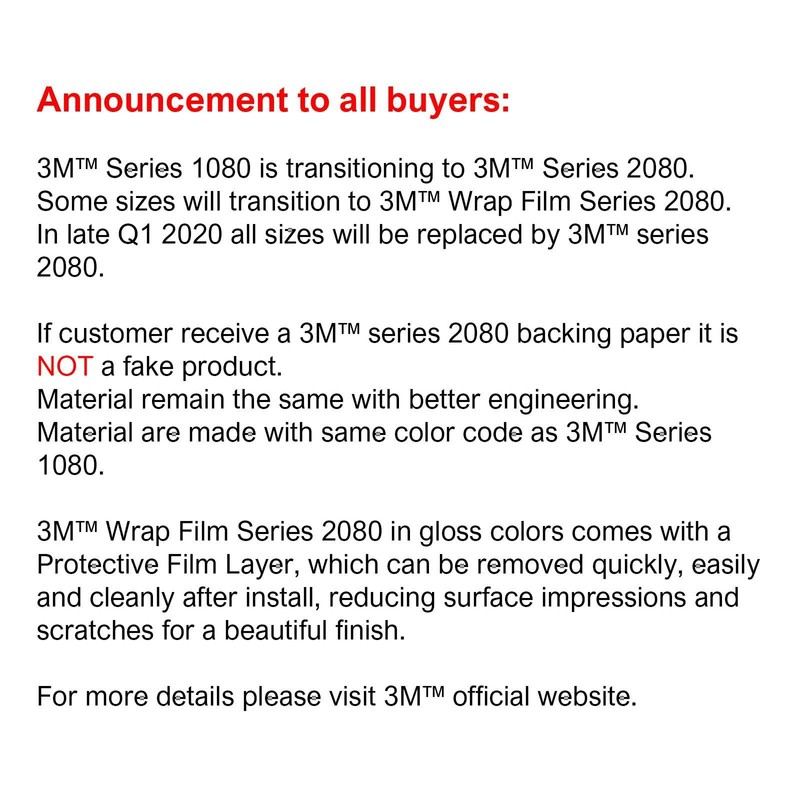 Announcement to all buyers:

3M™ Series 1080 is transitioning to 3M™ Series 2080. Some sizes will transition to 3M™ Wrap Film Series 2080. In late Q1 2020 all sizes will be replaced by 3M™ series 2080.

If customer receive a 3M™ series 2080 backing paper it is NOT a fake product.
Material remain the same with better engineering.
Material are made with same color code as 3M™ Series 1080.

3M™ Wrap Film Series 2080 in gloss colors comes with a Protective Film Layer, which can be removed quickly, easily and cleanly after install, reducing surface impressions and scratches for a beautiful finish.

For more details please visit 3M™ official website.